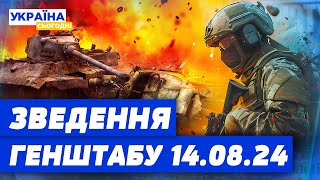 УКРАЇНА
СЬОГОДНІ

ЗВЕДЕННЯ
ГЕНШТАБУ 14.08.24